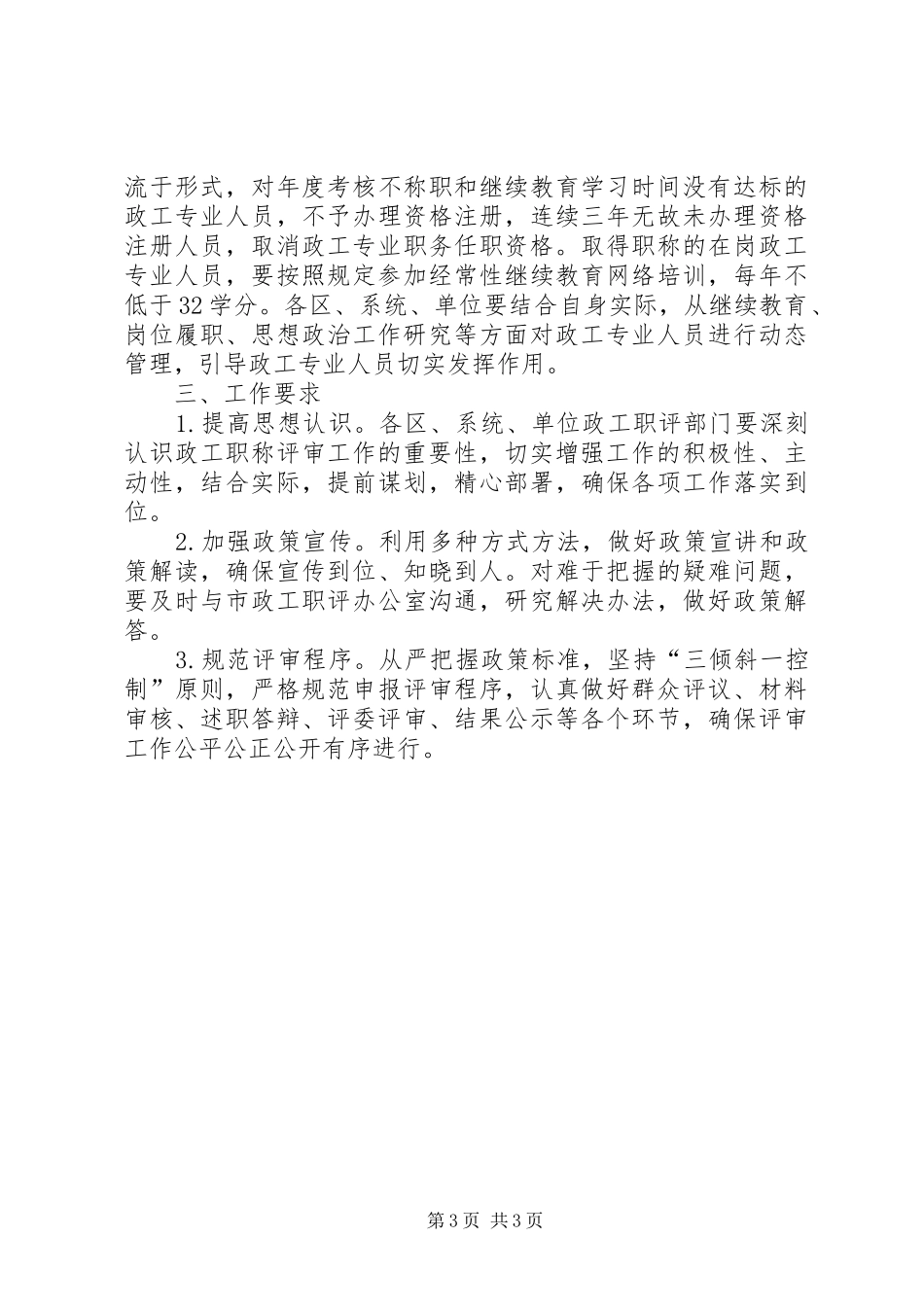 流于形式，对年度考核不称职和继续教育学习时间没有达标的政工专业人员，不予办理资格注册，连续三年无故未办理资格注册人员，取消政工专业职务任职资格。取得职称的在岗政工专业人员，要按照规定参加经常性继续教育网络培训，每年不低于32学分。各区、系统、单位要结合自身实际，从继续教育、岗位履职、思想政治工作研究等方面对政工专业人员进行动态管理，引导政工专业人员切实发挥作用。

三、工作要求

1.提高思想认识。各区、系统、单位政工职评部门要深刻认识政工职称评审工作的重要性，切实增强工作的积极性、主动性，结合实际，提前谋划，精心部署，确保各项工作落实到位。

2.加强政策宣传。利用多种方式方法，做好政策宣讲和政策解读，确保宣传到位、知晓到人。对难于把握的疑难问题，要及时与市政工职评办公室沟通，研究解决办法，做好政策解答。

3.规范评审程序。从严把握政策标准，坚持“三倾斜一控制”原则，严格规范申报评审程序，认真做好群众评议、材料审核、述职答辩、评委评审、结果公示等各个环节，确保评审工作公平公正公开有序进行。

第3页 共3页